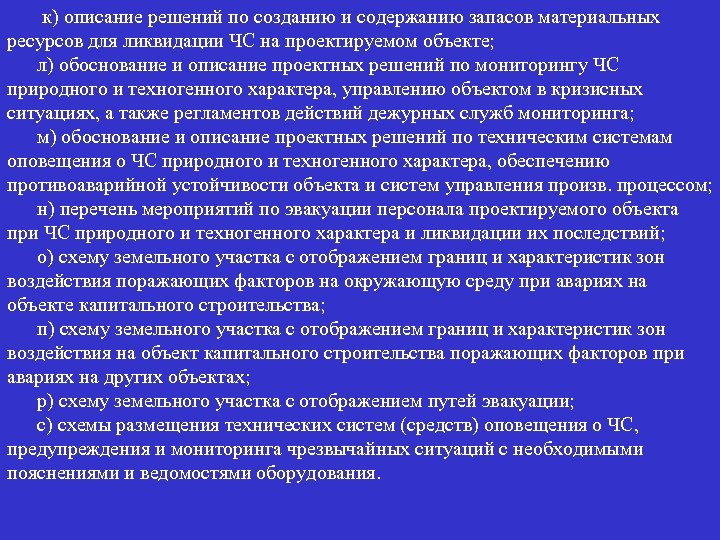 к) описание решений по созданию и содержанию запасов материальных ресурсов для ликвидации ЧС на проектируемом объекте;

л) обоснование и описание проектных решений по мониторингу ЧС природного и техногенного характера, управлению объектом в кризисных ситуациях, а также регламентов действий дежурных служб мониторинга;

м) обоснование и описание проектных решений по техническим системам оповещения о ЧС природного и техногенного характера, обеспечению противоаварийной устойчивости объекта и систем управления произв. процессом;

н) перечень мероприятий по эвакуации персонала проектируемого объекта при ЧС природного и техногенного характера и ликвидации их последствий;

о) схему земельного участка с отображением границ и характеристик зон воздействия поражающих факторов на окружающую среду при авариях на объекте капитального строительства;

п) схему земельного участка с отображением границ и характеристик зон воздействия на объект капитального строительства поражающих факторов при авариях на других объектах;

р) схему земельного участка с отображением путей эвакуации;

с) схемы размещения технических систем (средств) оповещения о ЧС, предупреждения и мониторинга чрезвычайных ситуаций с необходимыми пояснениями и ведомостями оборудования.